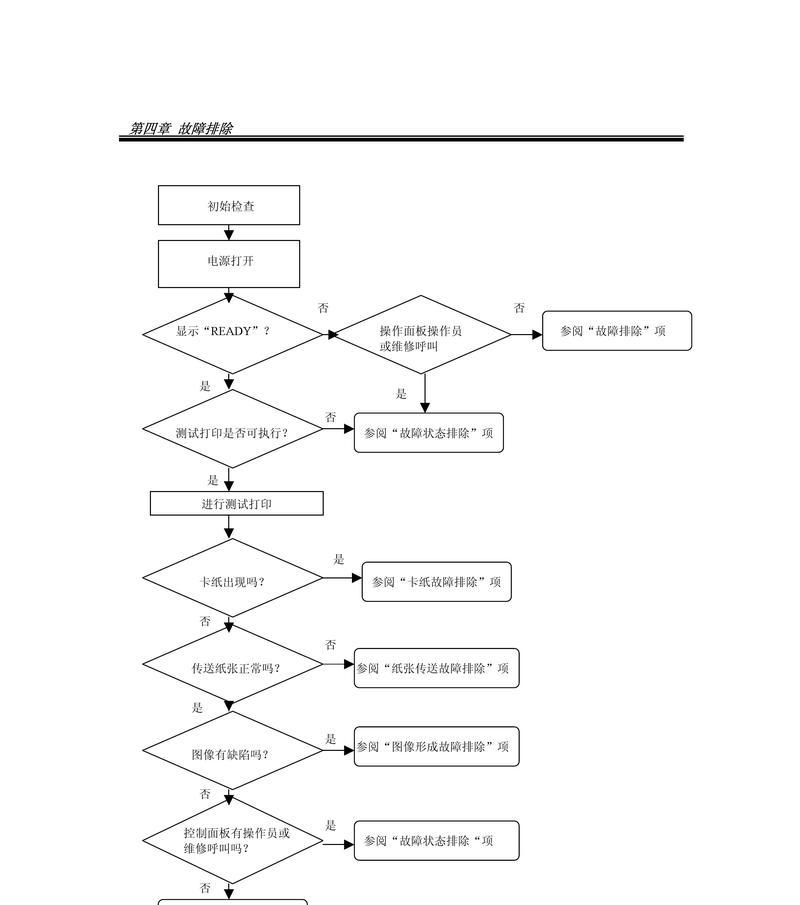 第四章 故障排除

初始检查

电源打开

显示“READY”？

否

操作面板操作员或维修呼叫

否

参阅“故障排除”项

是

是

测试打印是否可执行？

否

参阅“故障状态排除”项

是

进行测试打印

卡纸出现吗？

是

参阅“卡纸故障排除”项

否

传送纸张正常吗？

否

参阅“纸张传送故障排除”项

是

图像有缺陷吗？

是

参阅“图像形成故障排除”项

否

控制面板有操作员或维修呼叫吗？

是

参阅“故障状态排除“项

否